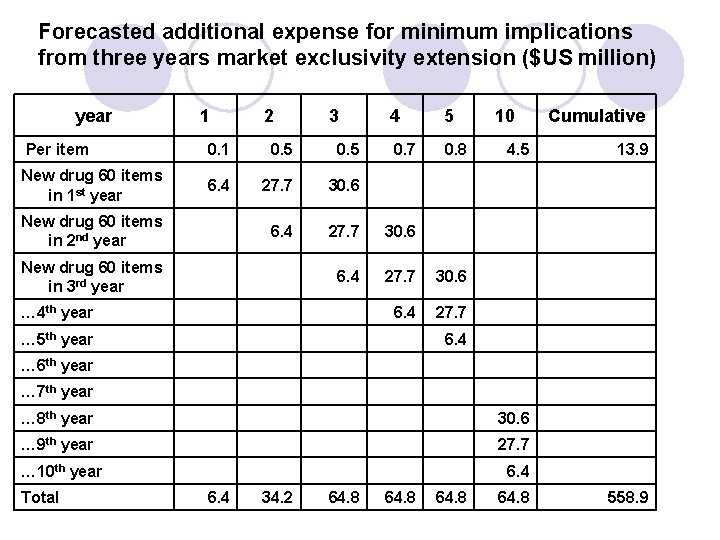 Forecasted additional expense for minimum implications from three years market exclusivity extension ($US million)

| year | 1 | 2 | 3 | 4 | 5 | 10 | Cumulative |
|---|---|---|---|---|---|---|---|
| Per item | 0.1 | 0.5 | 0.5 | 0.7 | 0.8 | 4.5 | 13.9 |
| New drug 60 items in 1$^{st}$ year | 6.4 | 27.7 | 30.6 | | | | |
| New drug 60 items in 2$^{nd}$ year | | 6.4 | 27.7 | 30.6 | | | |
| New drug 60 items in 3$^{rd}$ year | | | 6.4 | 27.7 | 30.6 | | |
| …4$^{th}$ year | | | | 6.4 | 27.7 | | |
| …5$^{th}$ year | | | | | 6.4 | | |
| …6$^{th}$ year | | | | | | | |
| …7$^{th}$ year | | | | | | | |
| …8$^{th}$ year | | | | | | 30.6 | |
| …9$^{th}$ year | | | | | | 27.7 | |
| …10$^{th}$ year | | | | | | 6.4 | |
| Total | 6.4 | 34.2 | 64.8 | 64.8 | 64.8 | 64.8 | 558.9 |